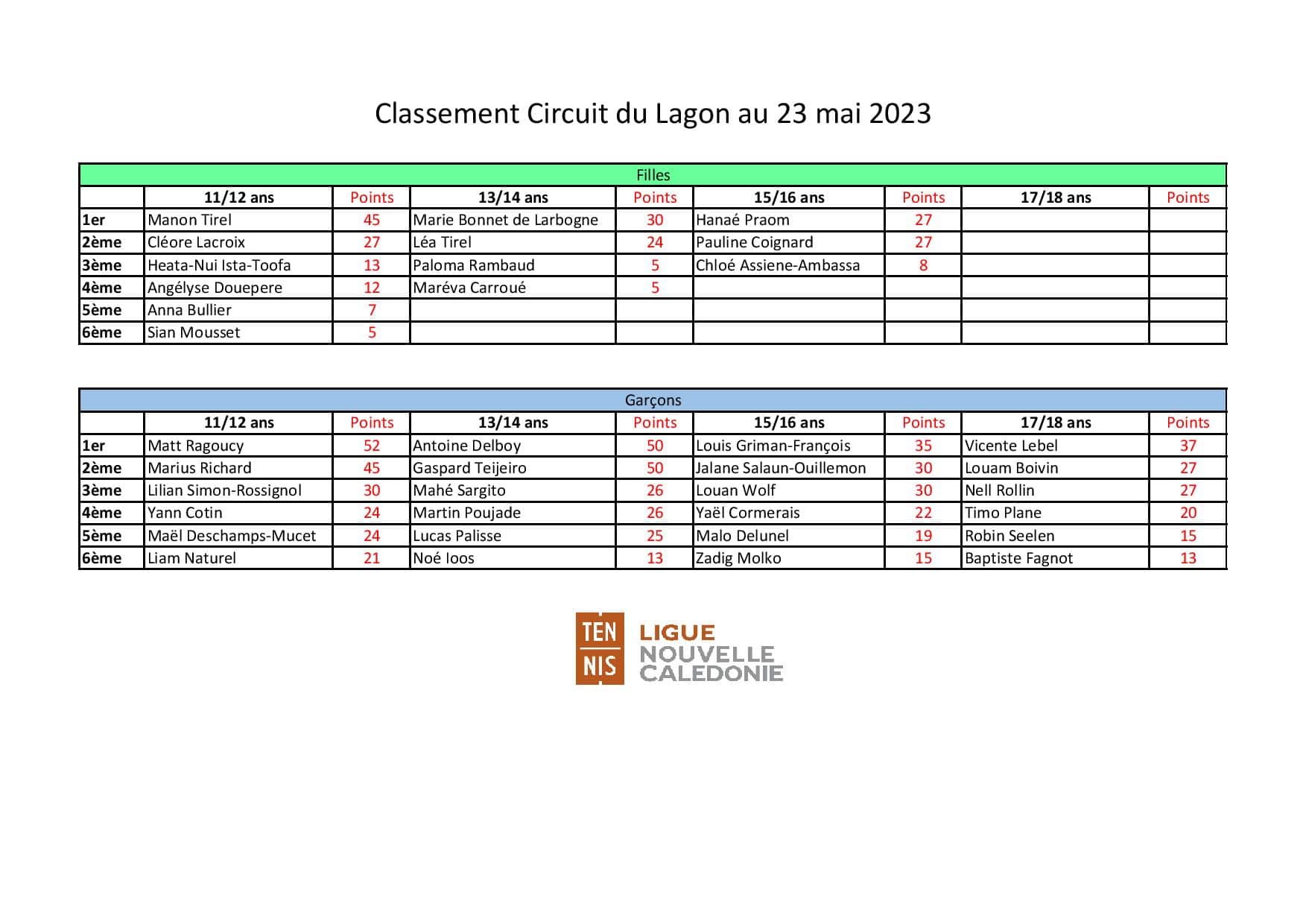 Classement Circuit du Lagon au 23 mai 2023

Filles

| | 11/12 ans | Points | 13/14 ans | Points | 15/16 ans | Points | 17/18 ans | Points |
|---|---|---|---|---|---|---|---|---|
| 1er | Manon Tirel | 45 | Marie Bonnet de Larbogne | 30 | Hanaé Praom | 27 | | |
| 2ème | Cléore Lacroix | 27 | Léa Tirel | 24 | Pauline Coignard | 27 | | |
| 3ème | Heata-Nui Ista-Toofa | 13 | Paloma Rambaud | 5 | Chloé Assiene-Ambassa | 8 | | |
| 4ème | Angélyse Douepere | 12 | Maréva Carroué | 5 | | | | |
| 5ème | Anna Bullier | 7 | | | | | | |
| 6ème | Sian Mousset | 5 | | | | | | |

Garçons

| | 11/12 ans | Points | 13/14 ans | Points | 15/16 ans | Points | 17/18 ans | Points |
|---|---|---|---|---|---|---|---|---|
| 1er | Matt Ragoucy | 52 | Antoine Delboy | 50 | Louis Griman-François | 35 | Vicente Lebel | 37 |
| 2ème | Marius Richard | 45 | Gaspard Teijeiro | 50 | Jalane Salaun-Ouillemon | 30 | Louam Boivin | 27 |
| 3ème | Lilian Simon-Rossignol | 30 | Mahé Sargito | 26 | Louan Wolf | 30 | Nell Rollin | 27 |
| 4ème | Yann Cotin | 24 | Martin Poujade | 26 | Yaël Cormerais | 22 | Timo Plane | 20 |
| 5ème | Maël Deschamps-Mucet | 24 | Lucas Palisse | 25 | Malo Delunel | 19 | Robin Seelen | 15 |
| 6ème | Liam Naturel | 21 | Noé Ioos | 13 | Zadig Molko | 15 | Baptiste Fagnot | 13 |

TEN NIS LIGUE NOUVELLE CALEDONIE